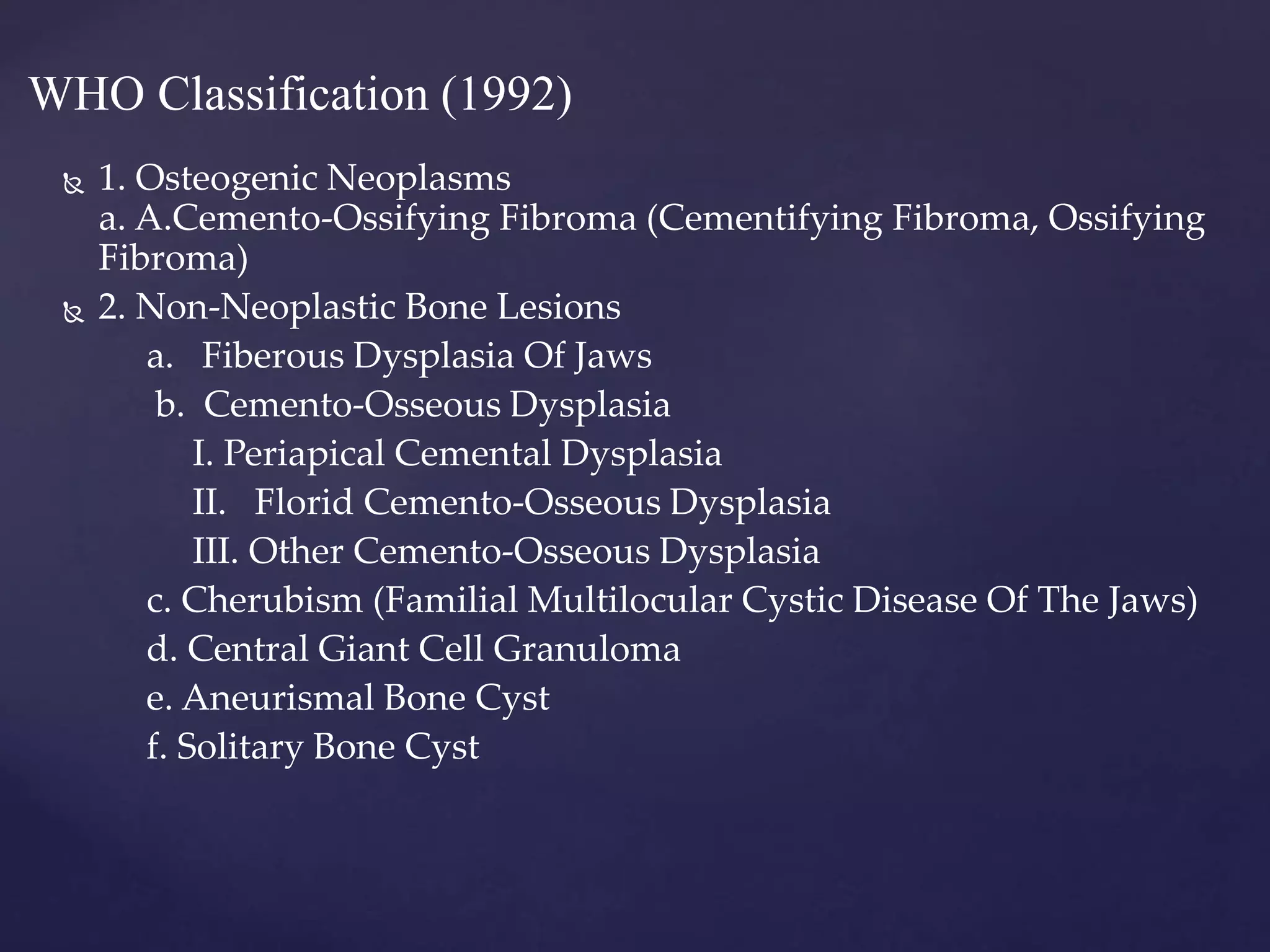 WHO Classification (1992)

1. Osteogenic Neoplasms
a. A.Cemento-Ossifying Fibroma (Cementifying Fibroma, Ossifying Fibroma)

2. Non-Neoplastic Bone Lesions
a. Fiberous Dysplasia Of Jaws
b. Cemento-Osseous Dysplasia
I. Periapical Cemental Dysplasia
II. Florid Cemento-Osseous Dysplasia
III. Other Cemento-Osseous Dysplasia
c. Cherubism (Familial Multilocular Cystic Disease Of The Jaws)
d. Central Giant Cell Granuloma
e. Aneurismal Bone Cyst
f. Solitary Bone Cyst